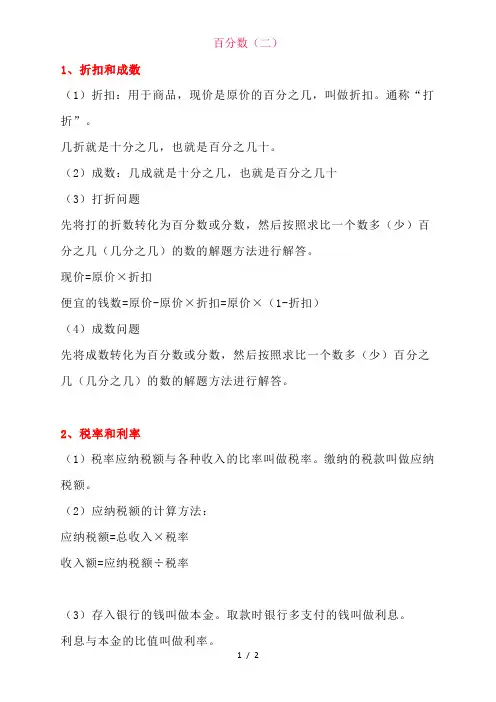 百分数（二）

1、折扣和成数

（1）折扣：用于商品，现价是原价的百分之几，叫做折扣。通称“打折”。

几折就是十分之几，也就是百分之几十。

（2）成数：几成就是十分之几，也就是百分之几十

（3）打折问题

先将打的折数转化为百分数或分数，然后按照求比一个数多（少）百分之几（几分之几）的数的解题方法进行解答。

现价=原价×折扣

便宜的钱数=原价-原价×折扣=原价×（1-折扣）

（4）成数问题

先将成数转化为百分数或分数，然后按照求比一个数多（少）百分之几（几分之几）的数的解题方法进行解答。

2、税率和利率

（1）税率应纳税额与各种收入的比率叫做税率。缴纳的税款叫做应纳税额。

（2）应纳税额的计算方法：

应纳税额=总收入×税率

收入额=应纳税额÷税率

（3）存入银行的钱叫做本金。取款时银行多支付的钱叫做利息。

利息与本金的比值叫做利率。

1 / 2